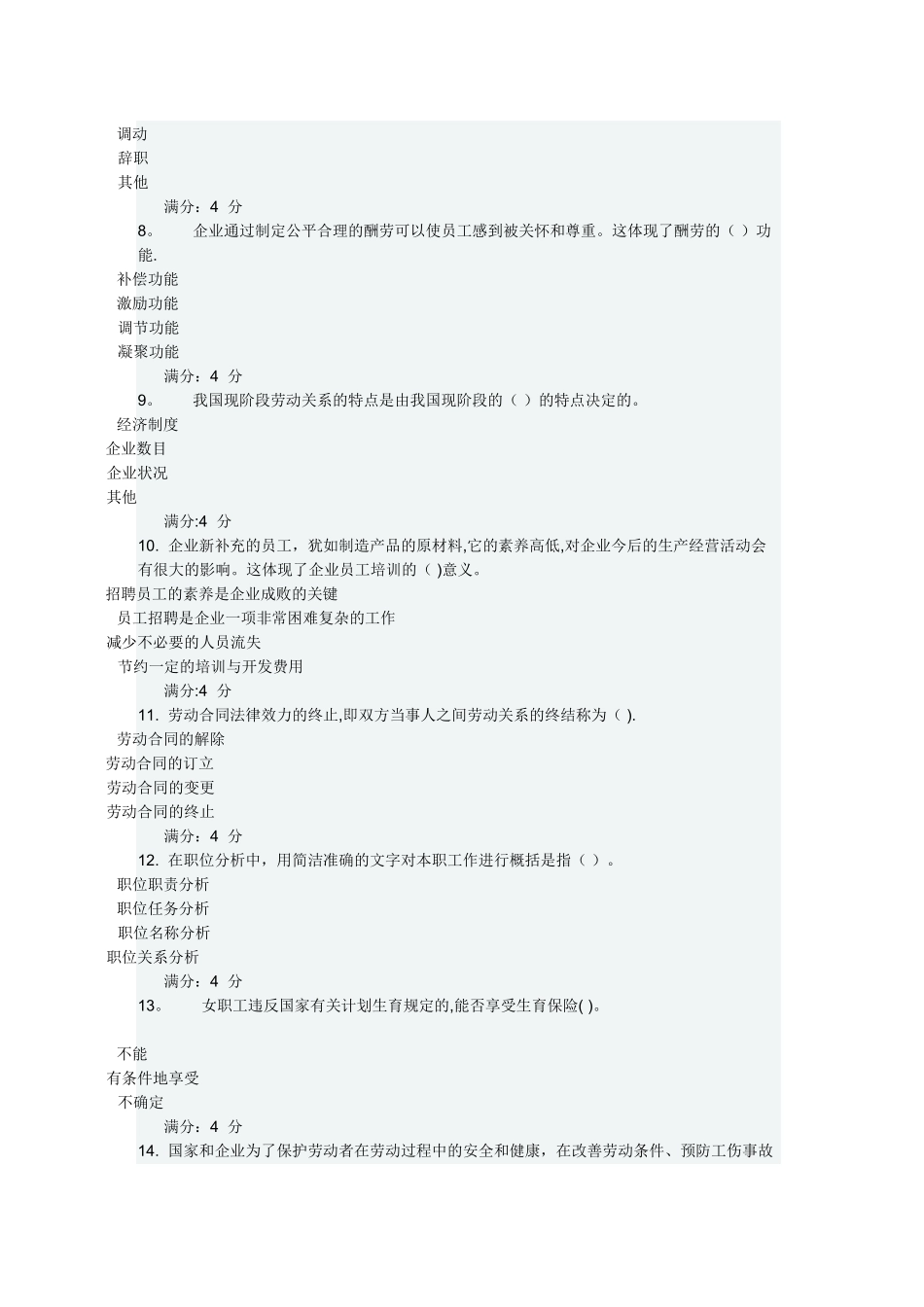 调动
辞职
其他
满分：4 分
8。 企业通过制定公平合理的酬劳可以使员工感到被关怀和尊重。这体现了酬劳的（ ）功能.
补偿功能
激励功能
调节功能
凝聚功能
满分：4 分
9。 我国现阶段劳动关系的特点是由我国现阶段的（ ）的特点决定的。
经济制度
企业数目
企业状况
其他
满分:4 分
10. 企业新补充的员工，犹如制造产品的原材料,它的素养高低,对企业今后的生产经营活动会有很大的影响。这体现了企业员工培训的（ )意义。
招聘员工的素养是企业成败的关键
员工招聘是企业一项非常困难复杂的工作
减少不必要的人员流失
节约一定的培训与开发费用
满分:4 分
11. 劳动合同法律效力的终止,即双方当事人之间劳动关系的终结称为（ ).
劳动合同的解除
劳动合同的订立
劳动合同的变更
劳动合同的终止
满分：4 分
12. 在职位分析中，用简洁准确的文字对本职工作进行概括是指（ ）。
职位职责分析
职位任务分析
职位名称分析
职位关系分析
满分：4 分
13。 女职工违反国家有关计划生育规定的,能否享受生育保险( )。

不能
有条件地享受
不确定
满分：4 分
14. 国家和企业为了保护劳动者在劳动过程中的安全和健康，在改善劳动条件、预防工伤事故